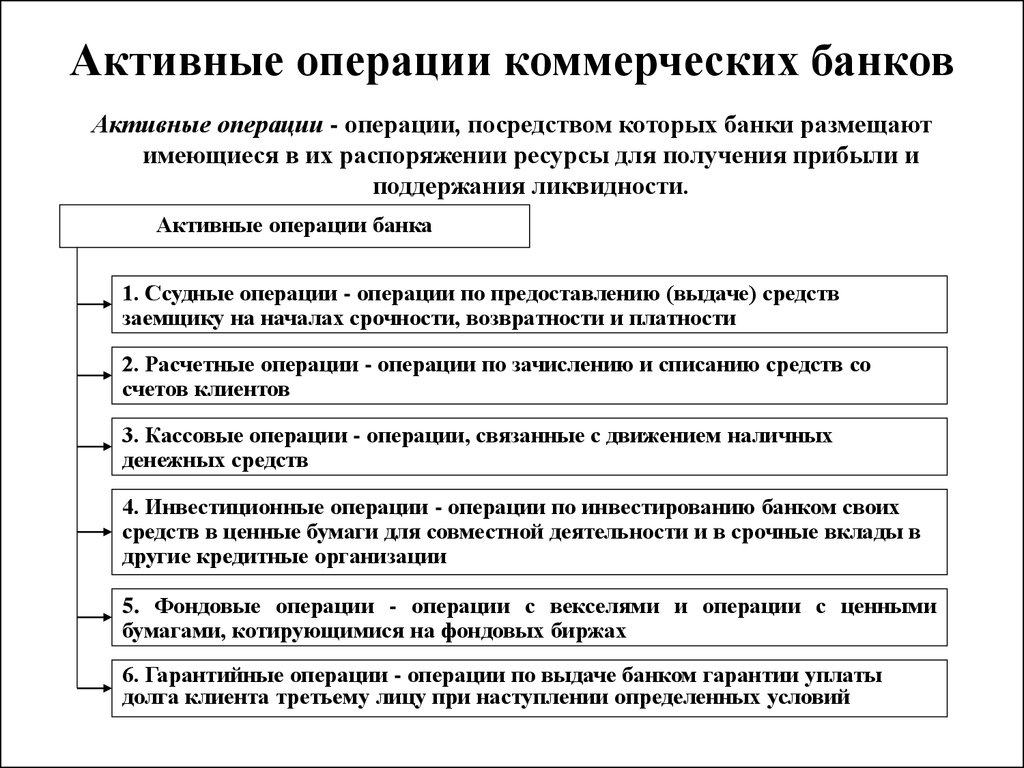 Активные операции коммерческих банков

Активные операции - операции, посредством которых банки размещают имеющиеся в их распоряжении ресурсы для получения прибыли и поддержания ликвидности.

Активные операции банка

1. Ссудные операции - операции по предоставлению (выдаче) средств заемщику на началах срочности, возвратности и платности

2. Расчетные операции - операции по зачислению и списанию средств со счетов клиентов

3. Кассовые операции - операции, связанные с движением наличных денежных средств

4. Инвестиционные операции - операции по инвестированию банком своих средств в ценные бумаги для совместной деятельности и в срочные вклады в другие кредитные организации

5. Фондовые операции - операции с векселями и операции с ценными бумагами, котирующимися на фондовых биржах

6. Гарантийные операции - операции по выдаче банком гарантии уплаты долга клиента третьему лицу при наступлении определенных условий